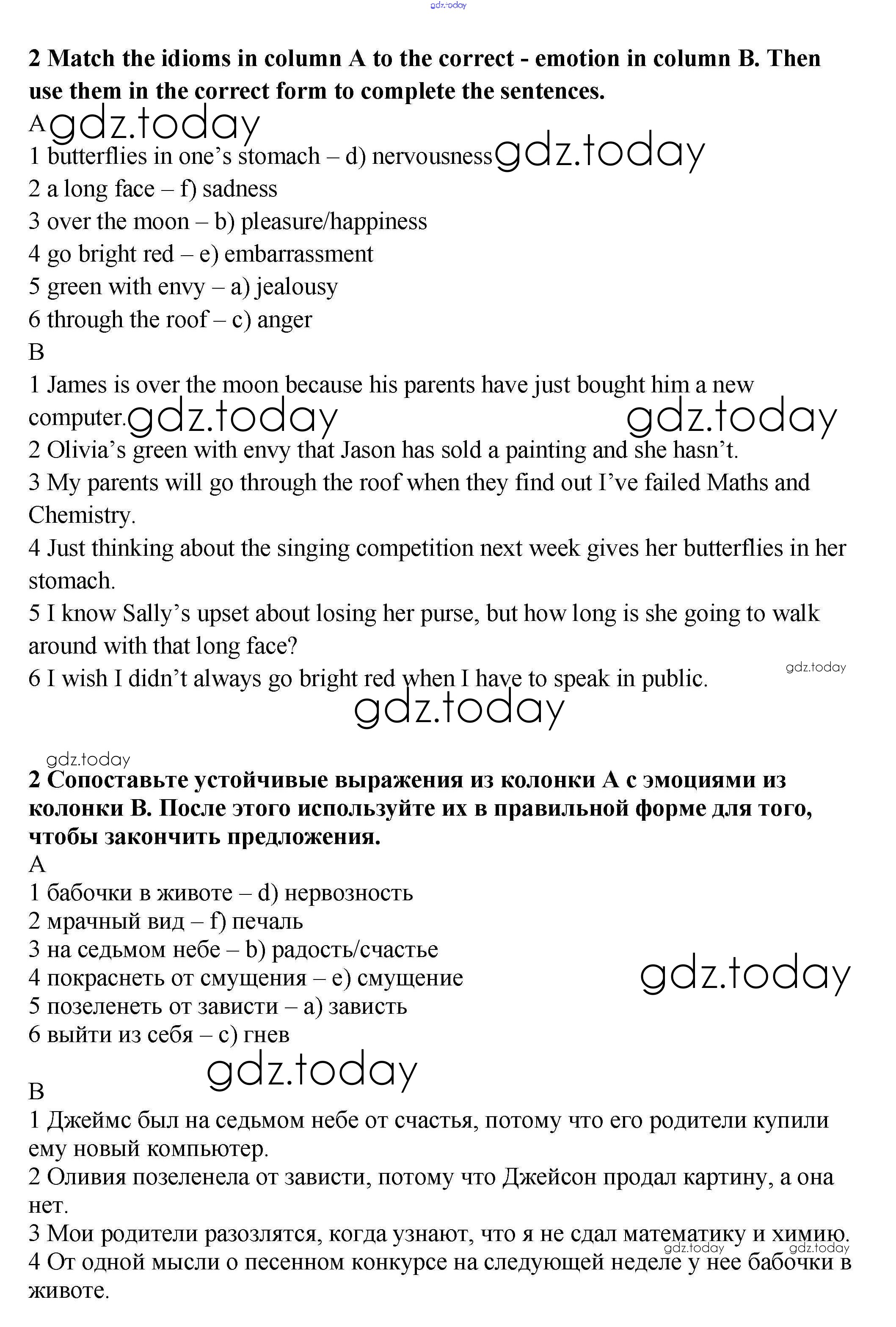 gdz.today

**2 Match the idioms in column A to the correct - emotion in column B. Then use them in the correct form to complete the sentences.**

A gdz.today

1 butterflies in one's stomach – d) nervousness gdz.today
2 a long face – f) sadness
3 over the moon – b) pleasure/happiness
4 go bright red – e) embarrassment
5 green with envy – a) jealousy
6 through the roof – c) anger

B

1 James is over the moon because his parents have just bought him a new computer. gdz.today gdz.today
2 Olivia's green with envy that Jason has sold a painting and she hasn't.
3 My parents will go through the roof when they find out I've failed Maths and Chemistry.
4 Just thinking about the singing competition next week gives her butterflies in her stomach.
5 I know Sally's upset about losing her purse, but how long is she going to walk around with that long face?
gdz.today
6 I wish I didn't always go bright red when I have to speak in public.
gdz.today

gdz.today
**2 Сопоставьте устойчивые выражения из колонки А с эмоциями из колонки В. После этого используйте их в правильной форме для того, чтобы закончить предложения.**

A

1 бабочки в животе – d) нервозность
2 мрачный вид – f) печаль
3 на седьмом небе – b) радость/счастье
4 покраснеть от смущения – e) смущение gdz.today
5 позеленеть от зависти – a) зависть
6 выйти из себя – c) гнев
gdz.today

B

1 Джеймс был на седьмом небе от счастья, потому что его родители купили ему новый компьютер.
2 Оливия позеленела от зависти, потому что Джейсон продал картину, а она нет.
3 Мои родители разозлятся, когда узнают, что я не сдал математику и химию.
gdz.today gdz.today
4 От одной мысли о песенном конкурсе на следующей неделе у нее бабочки в животе.